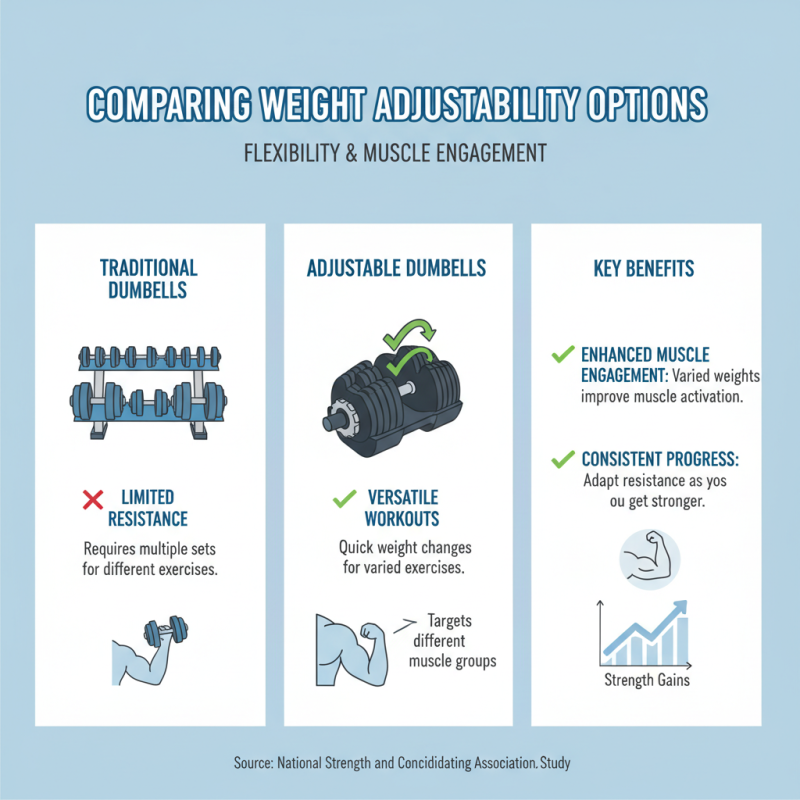 COMPARING WEIGHT ADJUSTABILITY OPTIONS

FLEXIBILITY & MUSCLE ENGAGEMENT

TRADITIONAL DUMBELLS

LIMITED RESISTANCE

Requires multiple sets for different exercises.

ADJUSTABLE DUMBELLS

VERSATILE WORKOUTS

Quick weight changes for varied exercises.

Targets different muscle groups

KEY BENEFITS

ENHANCED MUSCLE ENGAGEMENT: Varied weights improve muscle activation.

CONSISTENT PROGRESS: Adapt resistance as yos ou get stronger.

Strength Gains

Source: National Strength and Concididating Association. Study